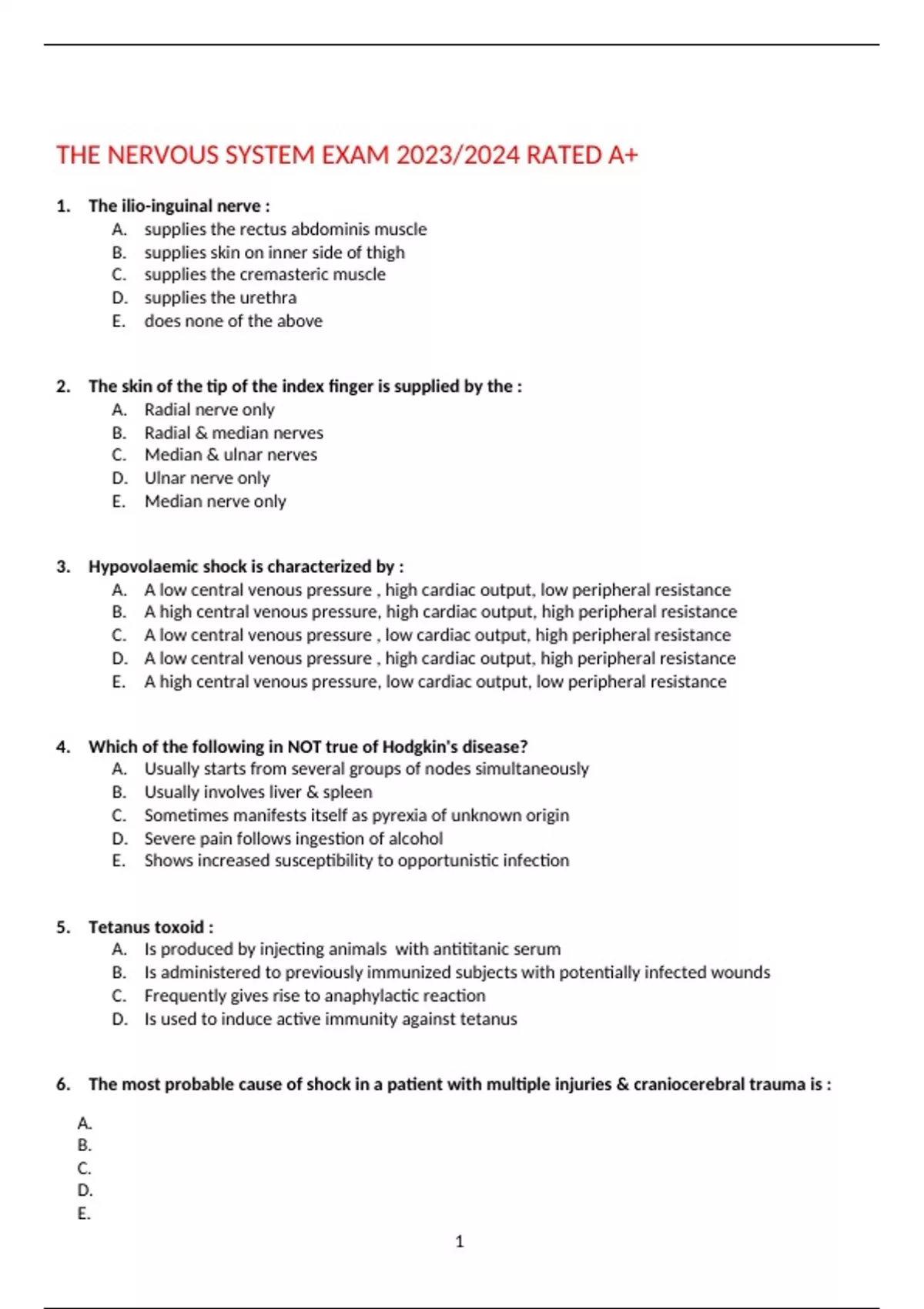 THE NERVOUS SYSTEM EXAM 2023/2024 RATED A+

1. The ilio-inguinal nerve :
A. supplies the rectus abdominis muscle
B. supplies skin on inner side of thigh
C. supplies the cremasteric muscle
D. supplies the urethra
E. does none of the above

2. The skin of the tip of the index finger is supplied by the :
A. Radial nerve only
B. Radial & median nerves
C. Median & ulnar nerves
D. Ulnar nerve only
E. Median nerve only

3. Hypovolaemic shock is characterized by :
A. A low central venous pressure , high cardiac output, low peripheral resistance
B. A high central venous pressure, high cardiac output, high peripheral resistance
C. A low central venous pressure , low cardiac output, high peripheral resistance
D. A low central venous pressure , high cardiac output, high peripheral resistance
E. A high central venous pressure, low cardiac output, low peripheral resistance

4. Which of the following in NOT true of Hodgkin's disease?
A. Usually starts from several groups of nodes simultaneously
B. Usually involves liver & spleen
C. Sometimes manifests itself as pyrexia of unknown origin
D. Severe pain follows ingestion of alcohol
E. Shows increased susceptibility to opportunistic infection

5. Tetanus toxoid :
A. Is produced by injecting animals with antititanic serum
B. Is administered to previously immunized subjects with potentially infected wounds
C. Frequently gives rise to anaphylactic reaction
D. Is used to induce active immunity against tetanus

6. The most probable cause of shock in a patient with multiple injuries & craniocerebral trauma is :

A.
B.
C.
D.
E.

1